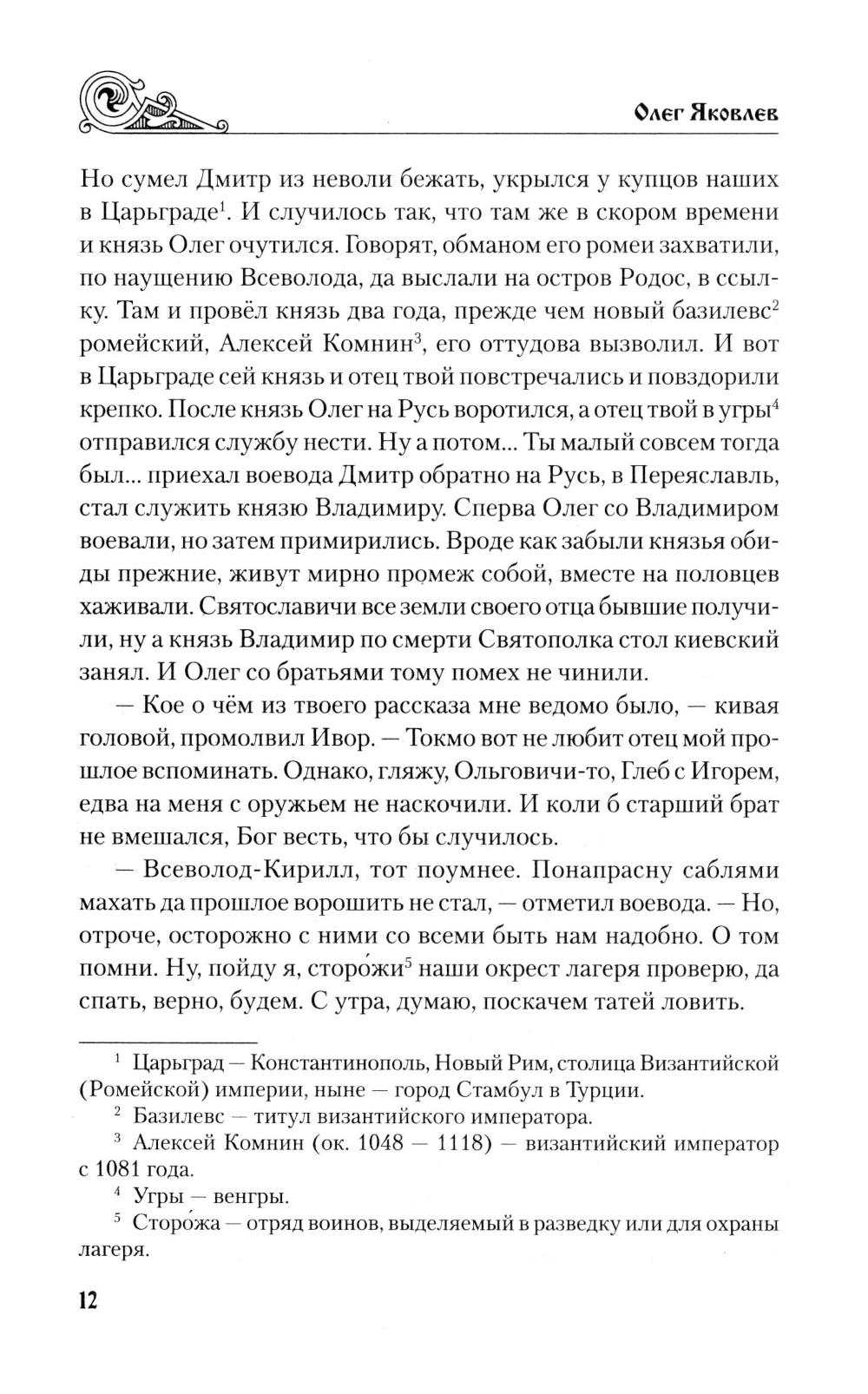 Олег Яковлев

Но сумел Дмитр из неволи бежать, укрылся у купцов наших в Царьграде$^1$. И случилось так, что там же в скором времени и князь Олег очутился. Говорят, обманом его ромеи захватили, по наущению Всеволода, да выслали на остров Родос, в ссылку. Там и провёл князь два года, прежде чем новый базилевс$^2$ ромейский, Алексей Комнин$^3$, его оттудова вызволил. И вот в Царьграде сей князь и отец твой повстречались и повздорили крепко. После князь Олег на Русь воротился, а отец твой в угры$^4$ отправился службу нести. Ну а потом... Ты малый совсем тогда был... приехал воевода Дмитр обратно на Русь, в Переяславль, стал служить князю Владимиру. Сперва Олег со Владимиром воевали, но затем примирились. Вроде как забыли князья обиды прежние, живут мирно промеж собой, вместе на половцев хаживали. Святославичи все земли своего отца бывшие получили, ну а князь Владимир по смерти Святополка стол киевский занял. И Олег со братьями тому помех не чинили.

— Кое о чём из твоего рассказа мне ведомо было, — кивая головой, промолвил Ивор. — Токмо вот не любит отец мой прошлое вспоминать. Однако, гляжу, Ольговичи-то, Глеб с Игорем, едва на меня с оружьем не наскочили. И коли б старший брат не вмешался, Бог весть, что бы случилось.

— Всеволод-Кирилл, тот поумнее. Понапрасну саблями махать да прошлое ворошить не стал, — отметил воевода. — Но, отроче, осторожно с ними со всеми быть нам надобно. О том помни. Ну, пойду я, сторо́жи$^5$ наши окрест лагеря проверю, да спать, верно, будем. С утра, думаю, поскачем татей ловить.

$^1$ Царьград — Константинополь, Новый Рим, столица Византийской (Ромейской) империи, ныне — город Стамбул в Турции.

$^2$ Базилевс — титул византийского императора.

$^3$ Алексей Комнин (ок. 1048 — 1118) — византийский император с 1081 года.

$^4$ Угры — венгры.

$^5$ Сторо́жа — отряд воинов, выделяемый в разведку или для охраны лагеря.

12